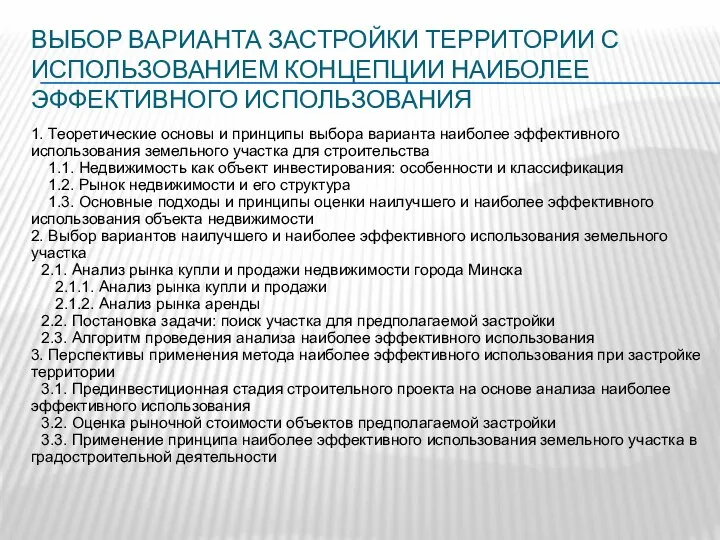 ВЫБОР ВАРИАНТА ЗАСТРОЙКИ ТЕРРИТОРИИ С ИСПОЛЬЗОВАНИЕМ КОНЦЕПЦИИ НАИБОЛЕЕ ЭФФЕКТИВНОГО ИСПОЛЬЗОВАНИЯ

1. Теоретические основы и принципы выбора варианта наиболее эффективного использования земельного участка для строительства
1.1. Недвижимость как объект инвестирования: особенности и классификация
1.2. Рынок недвижимости и его структура
1.3. Основные подходы и принципы оценки наилучшего и наиболее эффективного использования объекта недвижимости
2. Выбор вариантов наилучшего и наиболее эффективного использования земельного участка
2.1. Анализ рынка купли и продажи недвижимости города Минска
2.1.1. Анализ рынка купли и продажи
2.1.2. Анализ рынка аренды
2.2. Постановка задачи: поиск участка для предполагаемой застройки
2.3. Алгоритм проведения анализа наиболее эффективного использования
3. Перспективы применения метода наиболее эффективного использования при застройке территории
3.1. Прединвестиционная стадия строительного проекта на основе анализа наиболее эффективного использования
3.2. Оценка рыночной стоимости объектов предполагаемой застройки
3.3. Применение принципа наиболее эффективного использования земельного участка в градостроительной деятельности